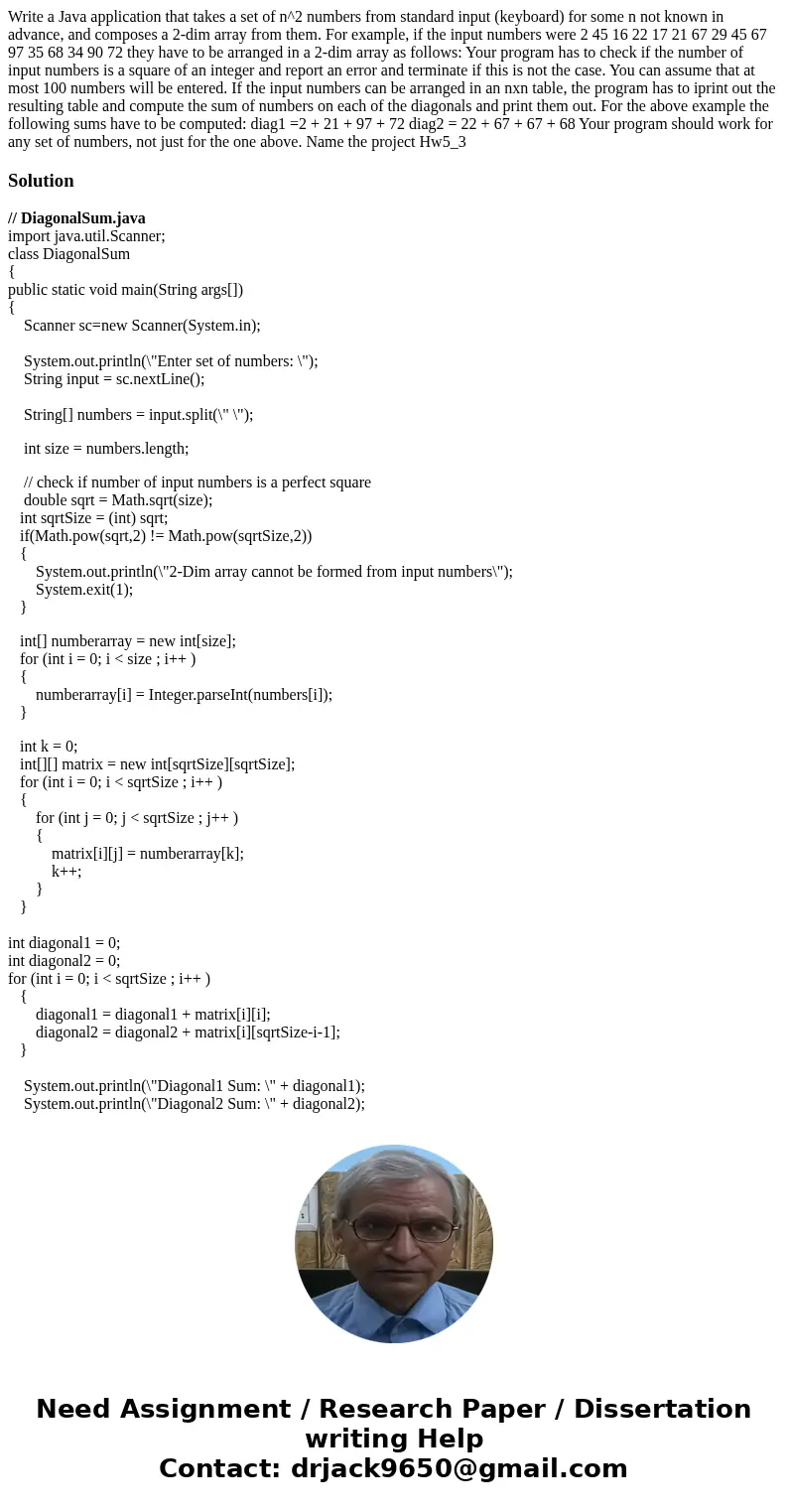 Write a Java application that takes a set of n^2 numbers from standard input (keyboard) for some n not known in advance, and composes a 2-dim array from them. For example, if the input numbers were 2 45 16 22 17 21 67 29 45 67 97 35 68 34 90 72 they have to be arranged in a 2-dim array as follows: Your program has to check if the number of input numbers is a square of an integer and report an error and terminate if this is not the case. You can assume that at most 100 numbers will be entered. If the input numbers can be arranged in an nxn table, the program has to iprint out the resulting table and compute the sum of numbers on each of the diagonals and print them out. For the above example the following sums have to be computed: diag1 =2 + 21 + 97 + 72 diag2 = 22 + 67 + 67 + 68 Your program should work for any set of numbers, not just for the one above. Name the project Hw5_3

Solution

// DiagonalSum.java
import java.util.Scanner;
class DiagonalSum
{
public static void main(String args[])
{
Scanner sc=new Scanner(System.in);

System.out.println(\"Enter set of numbers: \");
String input = sc.nextLine();

String[] numbers = input.split(\" \");

int size = numbers.length;

// check if number of input numbers is a perfect square
double sqrt = Math.sqrt(size);
int sqrtSize = (int) sqrt;
if(Math.pow(sqrt,2) != Math.pow(sqrtSize,2))
{
System.out.println(\"2-Dim array cannot be formed from input numbers\");
System.exit(1);
}

int[] numberarray = new int[size];
for (int i = 0; i < size ; i++ )
{
numberarray[i] = Integer.parseInt(numbers[i]);
}

int k = 0;
int[][] matrix = new int[sqrtSize][sqrtSize];
for (int i = 0; i < sqrtSize ; i++ )
{
for (int j = 0; j < sqrtSize ; j++ )
{
matrix[i][j] = numberarray[k];
k++;
}
}

int diagonal1 = 0;
int diagonal2 = 0;
for (int i = 0; i < sqrtSize ; i++ )
{
diagonal1 = diagonal1 + matrix[i][i];
diagonal2 = diagonal2 + matrix[i][sqrtSize-i-1];
}

System.out.println(\"Diagonal1 Sum: \" + diagonal1);
System.out.println(\"Diagonal2 Sum: \" + diagonal2);

Need Assignment / Research Paper / Dissertation writing Help
Contact: drjack9650@gmail.com